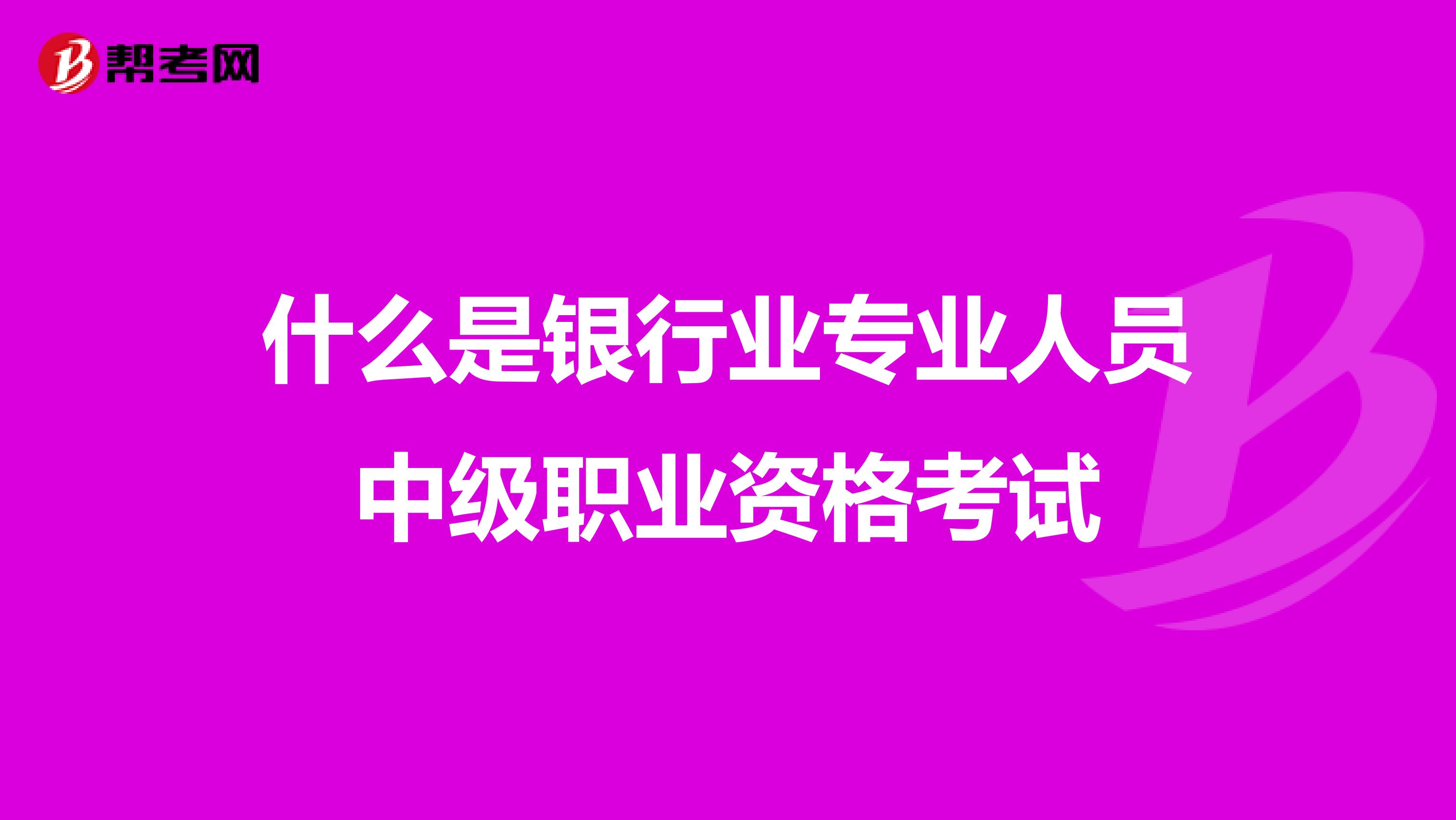 帮考网

什么是银行业专业人员中级职业资格考试